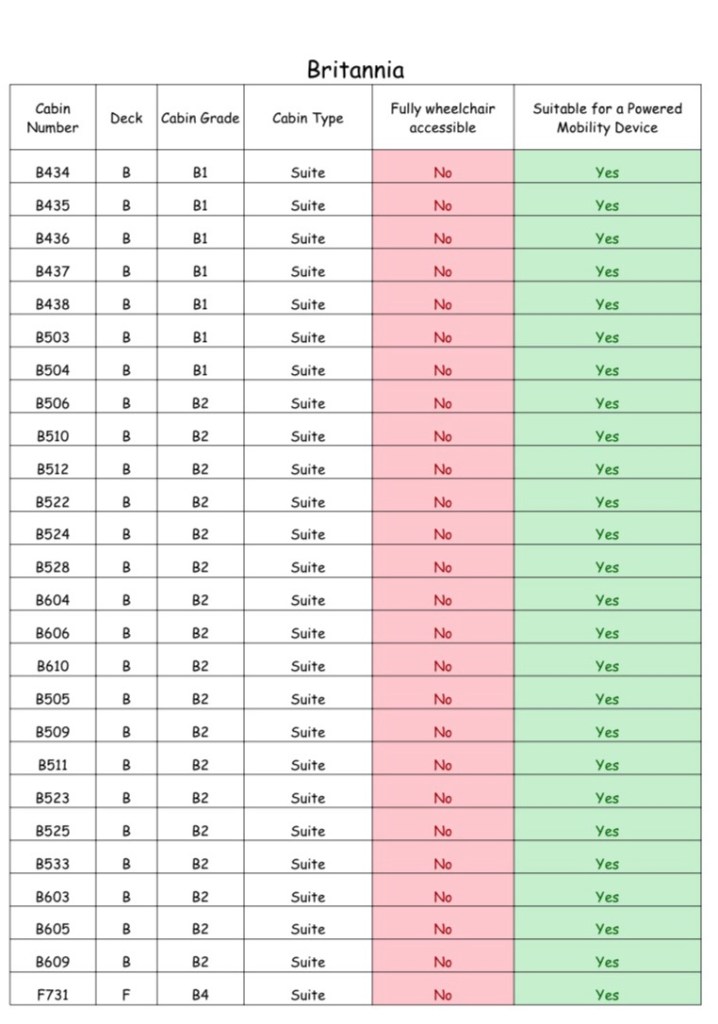 Britannia

| Cabin Number | Deck | Cabin Grade | Cabin Type | Fully wheelchair accessible | Suitable for a Powered Mobility Device |
|---|---|---|---|---|---|
| B434 | B | B1 | Suite | No | Yes |
| B435 | B | B1 | Suite | No | Yes |
| B436 | B | B1 | Suite | No | Yes |
| B437 | B | B1 | Suite | No | Yes |
| B438 | B | B1 | Suite | No | Yes |
| B503 | B | B1 | Suite | No | Yes |
| B504 | B | B1 | Suite | No | Yes |
| B506 | B | B2 | Suite | No | Yes |
| B510 | B | B2 | Suite | No | Yes |
| B512 | B | B2 | Suite | No | Yes |
| B522 | B | B2 | Suite | No | Yes |
| B524 | B | B2 | Suite | No | Yes |
| B528 | B | B2 | Suite | No | Yes |
| B604 | B | B2 | Suite | No | Yes |
| B606 | B | B2 | Suite | No | Yes |
| B610 | B | B2 | Suite | No | Yes |
| B505 | B | B2 | Suite | No | Yes |
| B509 | B | B2 | Suite | No | Yes |
| B511 | B | B2 | Suite | No | Yes |
| B523 | B | B2 | Suite | No | Yes |
| B525 | B | B2 | Suite | No | Yes |
| B533 | B | B2 | Suite | No | Yes |
| B603 | B | B2 | Suite | No | Yes |
| B605 | B | B2 | Suite | No | Yes |
| B609 | B | B2 | Suite | No | Yes |
| F731 | F | B4 | Suite | No | Yes |